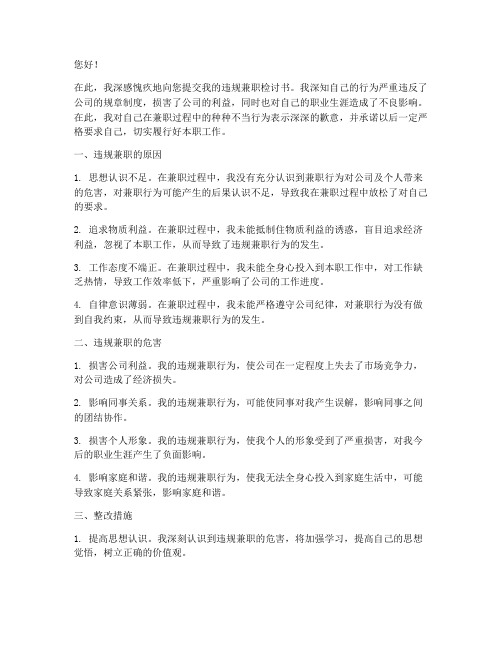 您好！

在此，我深感愧疚地向您提交我的违规兼职检讨书。我深知自己的行为严重违反了公司的规章制度，损害了公司的利益，同时也对自己的职业生涯造成了不良影响。在此，我对自己在兼职过程中的种种不当行为表示深深的歉意，并承诺以后一定严格要求自己，切实履行好本职工作。

一、违规兼职的原因

1. 思想认识不足。在兼职过程中，我没有充分认识到兼职行为对公司及个人带来的危害，对兼职行为可能产生的后果认识不足，导致我在兼职过程中放松了对自己的要求。

2. 追求物质利益。在兼职过程中，我未能抵制住物质利益的诱惑，盲目追求经济利益，忽视了本职工作，从而导致了违规兼职行为的发生。

3. 工作态度不端正。在兼职过程中，我未能全身心投入到本职工作中，对工作缺乏热情，导致工作效率低下，严重影响了公司的工作进度。

4. 自律意识薄弱。在兼职过程中，我未能严格遵守公司纪律，对兼职行为没有做到自我约束，从而导致违规兼职行为的发生。

二、违规兼职的危害

1. 损害公司利益。我的违规兼职行为，使公司在一定程度上失去了市场竞争力，对公司造成了经济损失。

2. 影响同事关系。我的违规兼职行为，可能使同事对我产生误解，影响同事之间的团结协作。

3. 损害个人形象。我的违规兼职行为，使我个人的形象受到了严重损害，对我今后的职业生涯产生了负面影响。

4. 影响家庭和谐。我的违规兼职行为，使我无法全身心投入到家庭生活中，可能导致家庭关系紧张，影响家庭和谐。

三、整改措施

1. 提高思想认识。我深刻认识到违规兼职的危害，将加强学习，提高自己的思想觉悟，树立正确的价值观。